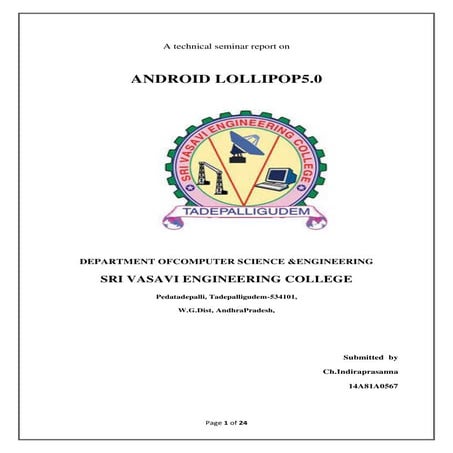 A technical seminar report on

ANDROID LOLLIPOP5.0

SRI VASAVI ENGINEERING COLLEGE

TADEPALLIGUDEM

DEPARTMENT OFCOMPUTER SCIENCE &ENGINEERING

SRI VASAVI ENGINEERING COLLEGE

Pedatadepalli, Tadepalligudem-534101,

W.G.Dist, AndhraPradesh,

Submitted by

Ch.Indiraprasanna

14A81A0567

Page 1 of 24